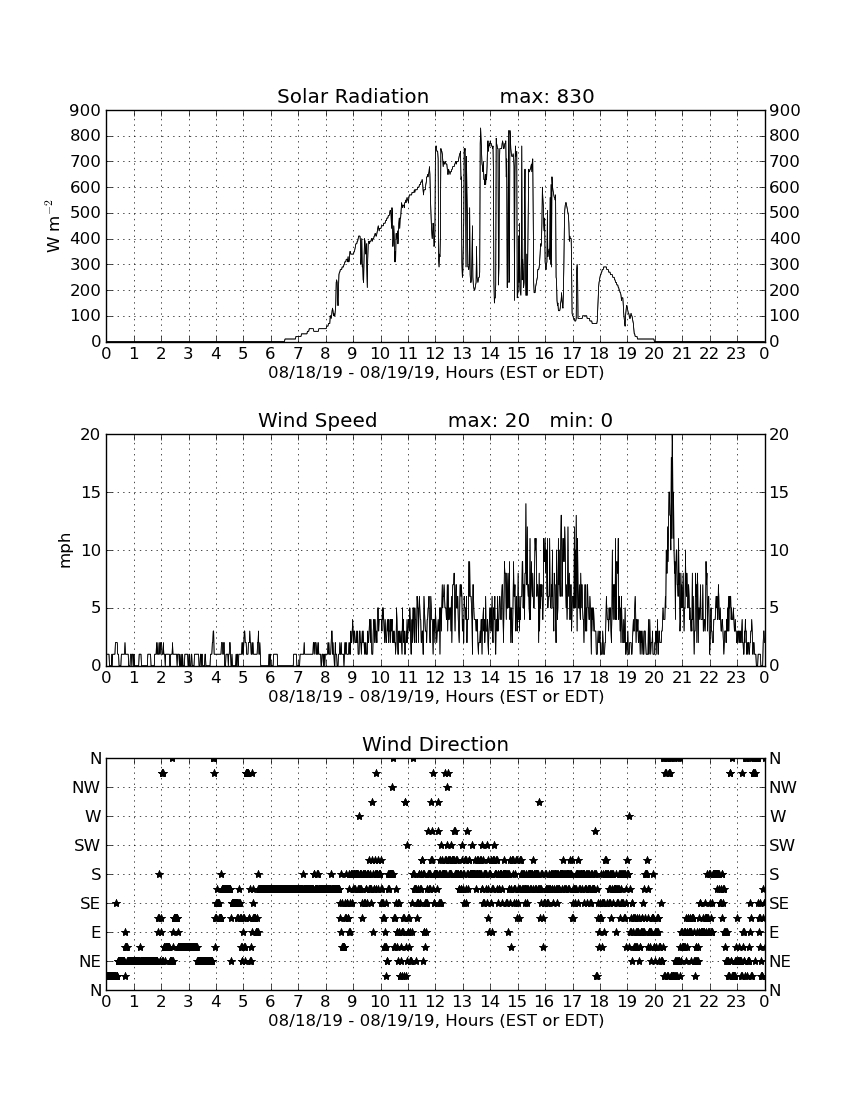 Solar Radiation max: 830

900 800 700 600 500 400 300 200 100 0

$W\ m^{-2}$

900 800 700 600 500 400 300 200 100 0

0 1 2 3 4 5 6 7 8 9 10 11 12 13 14 15 16 17 18 19 20 21 22 23 0

08/18/19 - 08/19/19, Hours (EST or EDT)

Wind Speed max: 20 min: 0

20 15 10 5 0

mph

20 15 10 5 0

0 1 2 3 4 5 6 7 8 9 10 11 12 13 14 15 16 17 18 19 20 21 22 23 0

08/18/19 - 08/19/19, Hours (EST or EDT)

Wind Direction

N NW W SW S SE E NE N

N NW W SW S SE E NE N

0 1 2 3 4 5 6 7 8 9 10 11 12 13 14 15 16 17 18 19 20 21 22 23 0

08/18/19 - 08/19/19, Hours (EST or EDT)